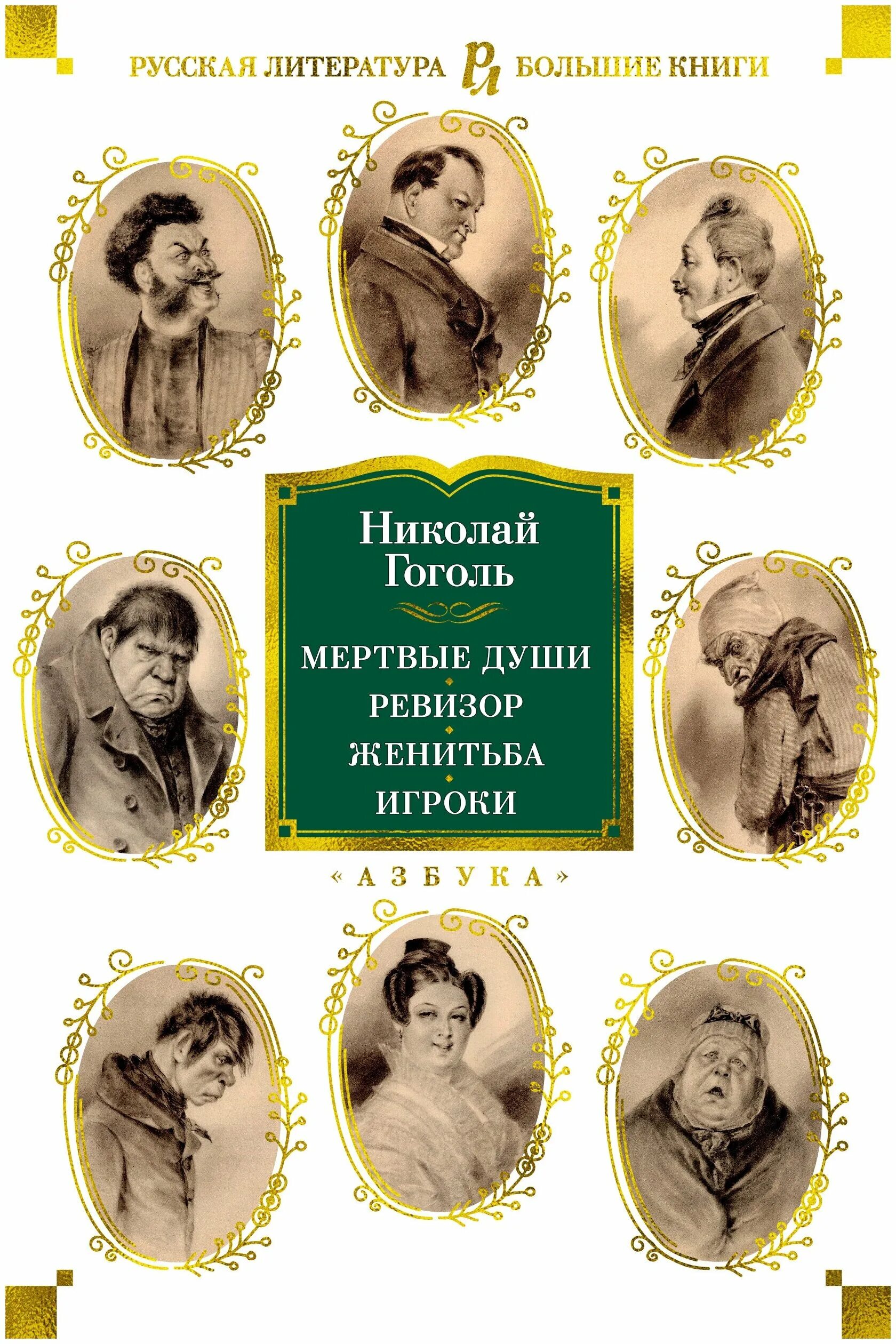 РУССКАЯ ЛИТЕРАТУРА РЛ БОЛЬШИЕ КНИГИ

Николай Гоголь

МЕРТВЫЕ ДУШИ
РЕВИЗОР
ЖЕНИТЬБА
ИГРОКИ

«АЗБУКА»